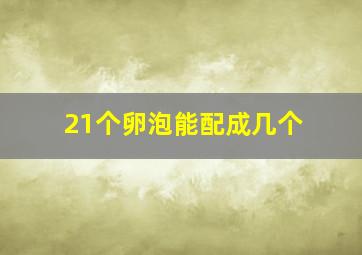 21个卵泡能配成几个